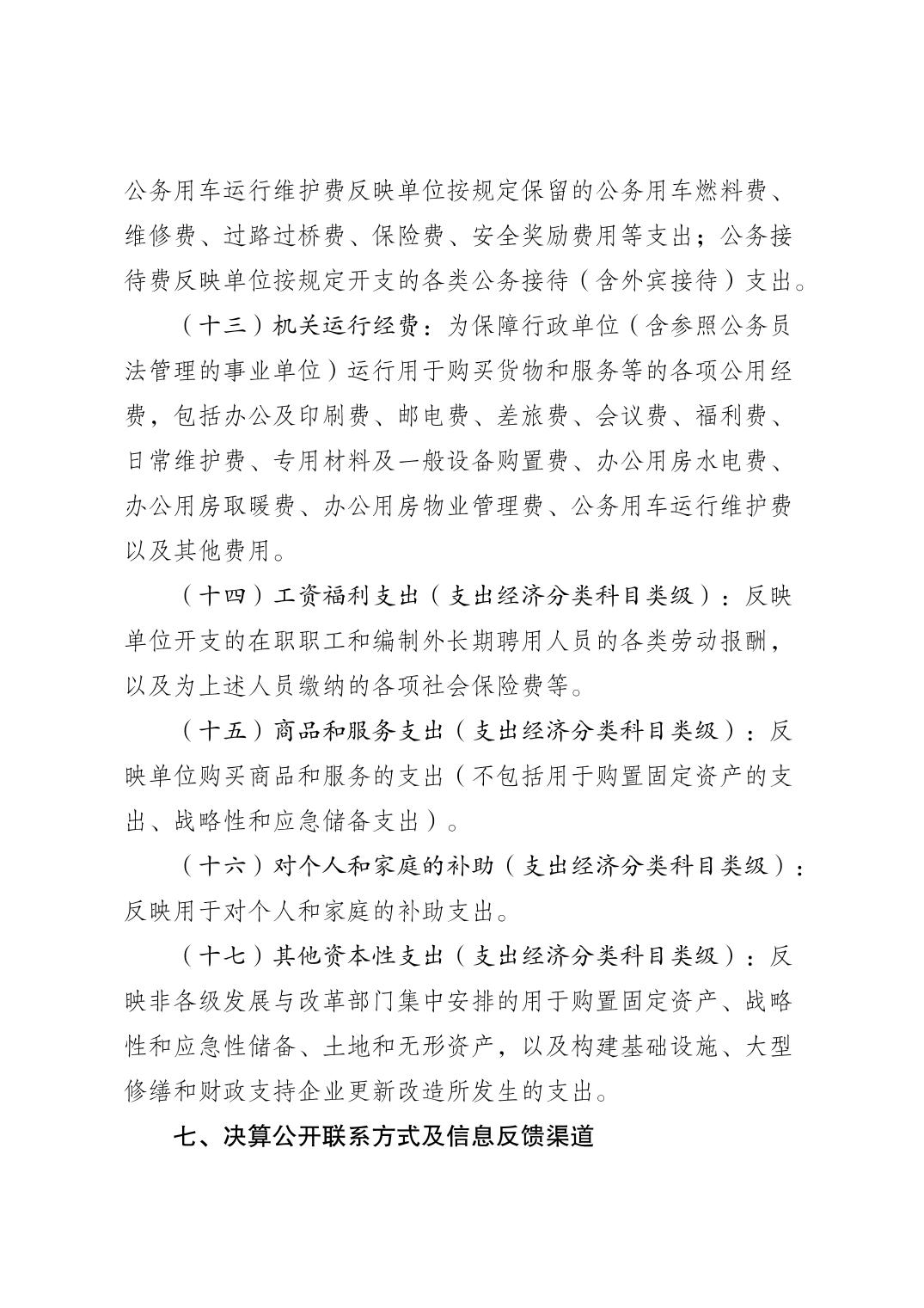 公务用车运行维护费反映单位按规定保留的公务用车燃料费、维修费、过路过桥费、保险费、安全奖励费用等支出；公务接待费反映单位按规定开支的各类公务接待（含外宾接待）支出。

（十三）机关运行经费：为保障行政单位（含参照公务员法管理的事业单位）运行用于购买货物和服务等的各项公用经费，包括办公及印刷费、邮电费、差旅费、会议费、福利费、日常维护费、专用材料及一般设备购置费、办公用房水电费、办公用房取暖费、办公用房物业管理费、公务用车运行维护费以及其他费用。

（十四）工资福利支出（支出经济分类科目类级）：反映单位开支的在职职工和编制外长期聘用人员的各类劳动报酬，以及为上述人员缴纳的各项社会保险费等。

（十五）商品和服务支出（支出经济分类科目类级）：反映单位购买商品和服务的支出（不包括用于购置固定资产的支出、战略性和应急储备支出）。

（十六）对个人和家庭的补助（支出经济分类科目类级）：反映用于对个人和家庭的补助支出。

（十七）其他资本性支出（支出经济分类科目类级）：反映非各级发展与改革部门集中安排的用于购置固定资产、战略性和应急性储备、土地和无形资产，以及构建基础设施、大型修缮和财政支持企业更新改造所发生的支出。

七、决算公开联系方式及信息反馈渠道